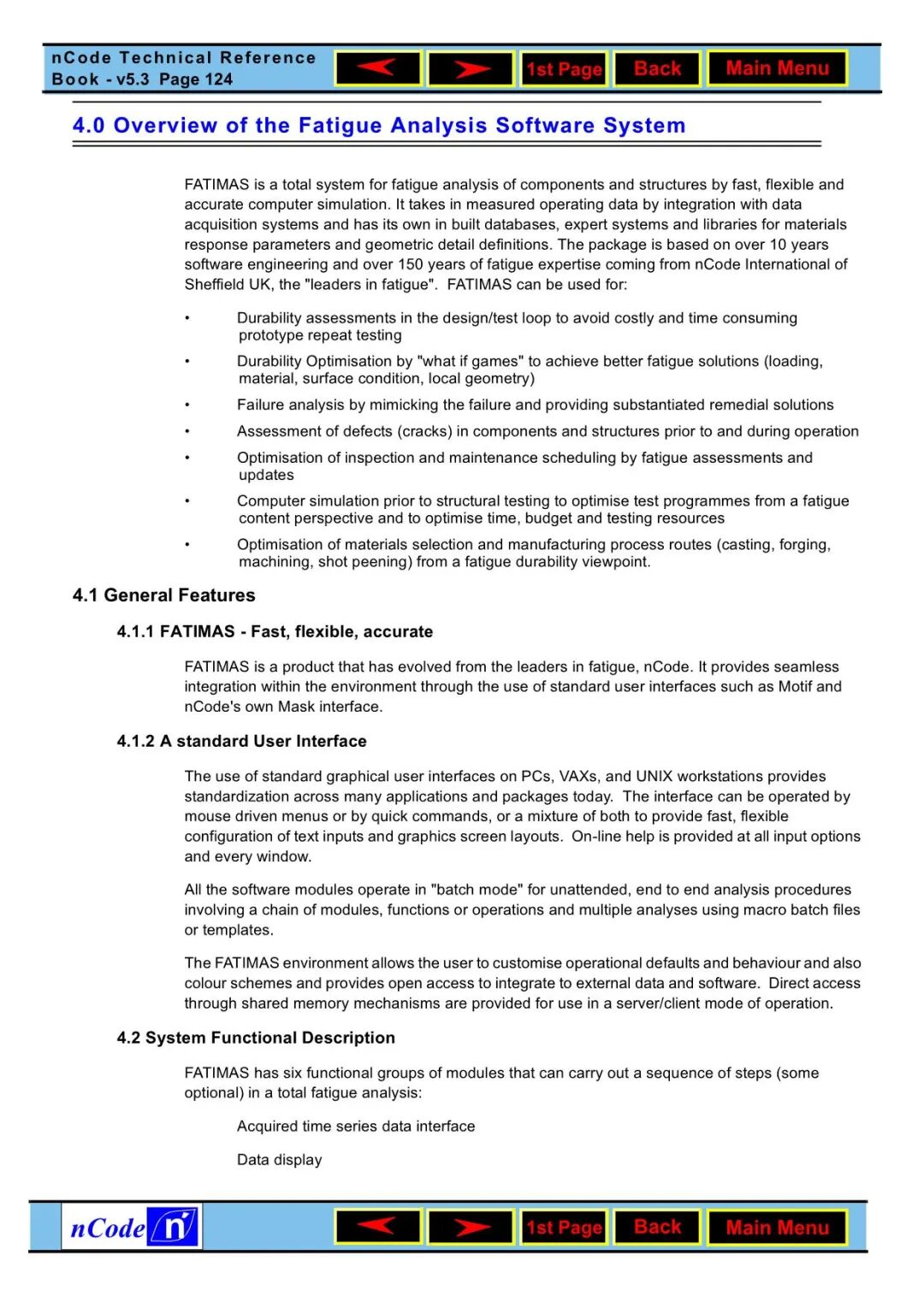 nCode Technical Reference Book - v5.3 Page 124

1st Page Back Main Menu

4.0 Overview of the Fatigue Analysis Software System

FATIMAS is a total system for fatigue analysis of components and structures by fast, flexible and accurate computer simulation. It takes in measured operating data by integration with data acquisition systems and has its own in built databases, expert systems and libraries for materials response parameters and geometric detail definitions. The package is based on over 10 years software engineering and over 150 years of fatigue expertise coming from nCode International of Sheffield UK, the "leaders in fatigue". FATIMAS can be used for:

• Durability assessments in the design/test loop to avoid costly and time consuming prototype repeat testing

• Durability Optimisation by "what if games" to achieve better fatigue solutions (loading, material, surface condition, local geometry)

• Failure analysis by mimicking the failure and providing substantiated remedial solutions

• Assessment of defects (cracks) in components and structures prior to and during operation

• Optimisation of inspection and maintenance scheduling by fatigue assessments and updates

• Computer simulation prior to structural testing to optimise test programmes from a fatigue content perspective and to optimise time, budget and testing resources

• Optimisation of materials selection and manufacturing process routes (casting, forging, machining, shot peening) from a fatigue durability viewpoint.

4.1 General Features

4.1.1 FATIMAS - Fast, flexible, accurate

FATIMAS is a product that has evolved from the leaders in fatigue, nCode. It provides seamless integration within the environment through the use of standard user interfaces such as Motif and nCode's own Mask interface.

4.1.2 A standard User Interface

The use of standard graphical user interfaces on PCs, VAXs, and UNIX workstations provides standardization across many applications and packages today. The interface can be operated by mouse driven menus or by quick commands, or a mixture of both to provide fast, flexible configuration of text inputs and graphics screen layouts. On-line help is provided at all input options and every window.

All the software modules operate in "batch mode" for unattended, end to end analysis procedures involving a chain of modules, functions or operations and multiple analyses using macro batch files or templates.

The FATIMAS environment allows the user to customise operational defaults and behaviour and also colour schemes and provides open access to integrate to external data and software. Direct access through shared memory mechanisms are provided for use in a server/client mode of operation.

4.2 System Functional Description

FATIMAS has six functional groups of modules that can carry out a sequence of steps (some optional) in a total fatigue analysis:

Acquired time series data interface

Data display

nCode n

1st Page Back Main Menu